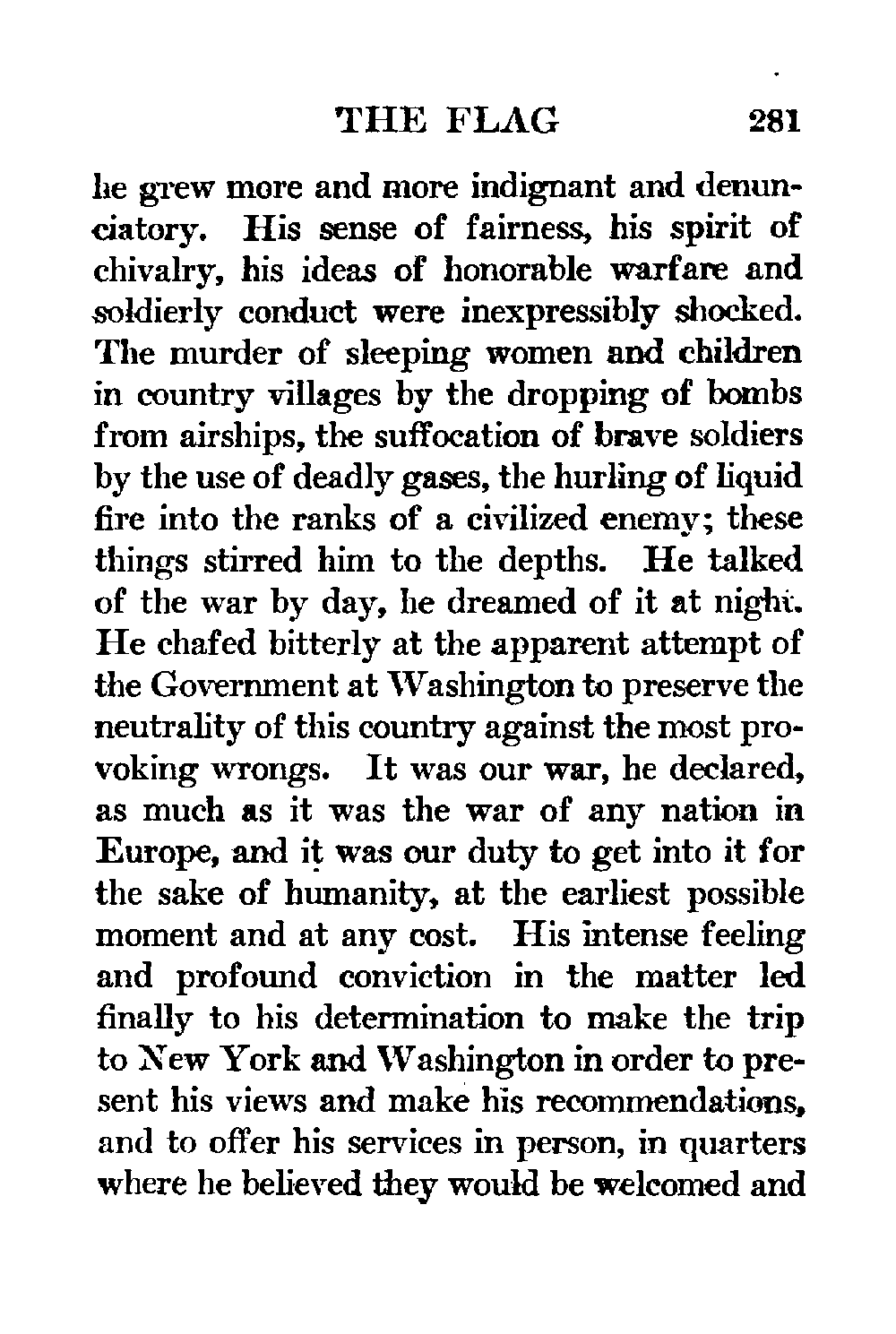 THE FLAG 281

he grew more and more indignant and denunciatory. His sense of fairness, his spirit of chivalry, his ideas of honorable warfare and soldierly conduct were inexpressibly shocked. The murder of sleeping women and children in country villages by the dropping of bombs from airships, the suffocation of brave soldiers by the use of deadly gases, the hurling of liquid fire into the ranks of a civilized enemy; these things stirred him to the depths. He talked of the war by day, he dreamed of it at night. He chafed bitterly at the apparent attempt of the Government at Washington to preserve the neutrality of this country against the most provoking wrongs. It was our war, he declared, as much as it was the war of any nation in Europe, and it was our duty to get into it for the sake of humanity, at the earliest possible moment and at any cost. His intense feeling and profound conviction in the matter led finally to his determination to make the trip to New York and Washington in order to present his views and make his recommendations, and to offer his services in person, in quarters where he believed they would be welcomed and